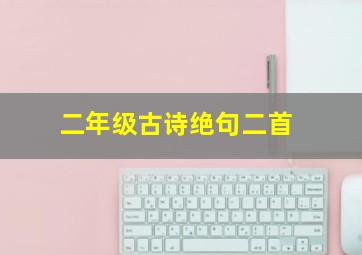 二年级古诗绝句二首